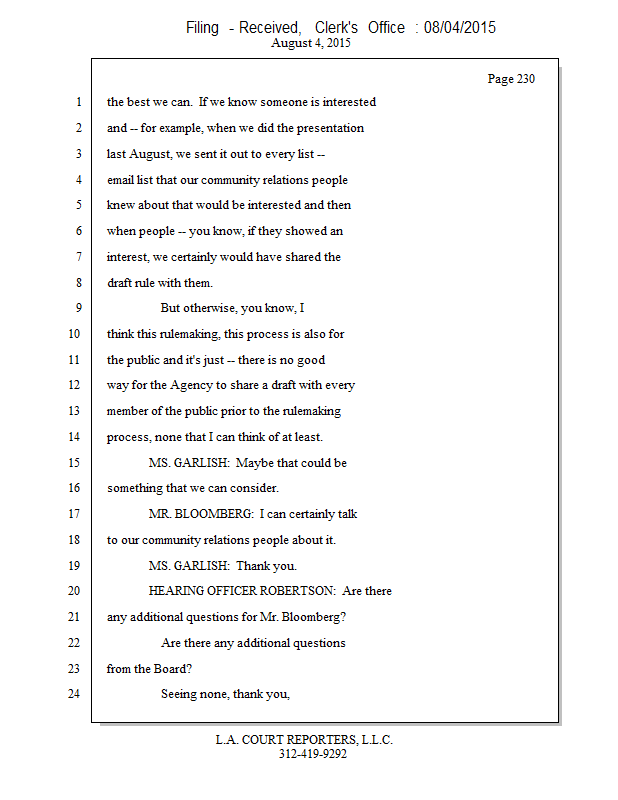 Filing - Received, Clerk's Office : 08/04/2015
August 4, 2015

Page 230

1 the best we can. If we know someone is interested
2 and -- for example, when we did the presentation
3 last August, we sent it out to every list --
4 email list that our community relations people
5 knew about that would be interested and then
6 when people -- you know, if they showed an
7 interest, we certainly would have shared the
8 draft rule with them.
9 But otherwise, you know, I
10 think this rulemaking, this process is also for
11 the public and it's just -- there is no good
12 way for the Agency to share a draft with every
13 member of the public prior to the rulemaking
14 process, none that I can think of at least.
15 MS. GARLISH: Maybe that could be
16 something that we can consider.
17 MR. BLOOMBERG: I can certainly talk
18 to our community relations people about it.
19 MS. GARLISH: Thank you.
20 HEARING OFFICER ROBERTSON: Are there
21 any additional questions for Mr. Bloomberg?
22 Are there any additional questions
23 from the Board?
24 Seeing none, thank you,

L.A. COURT REPORTERS, L.L.C.
312-419-9292